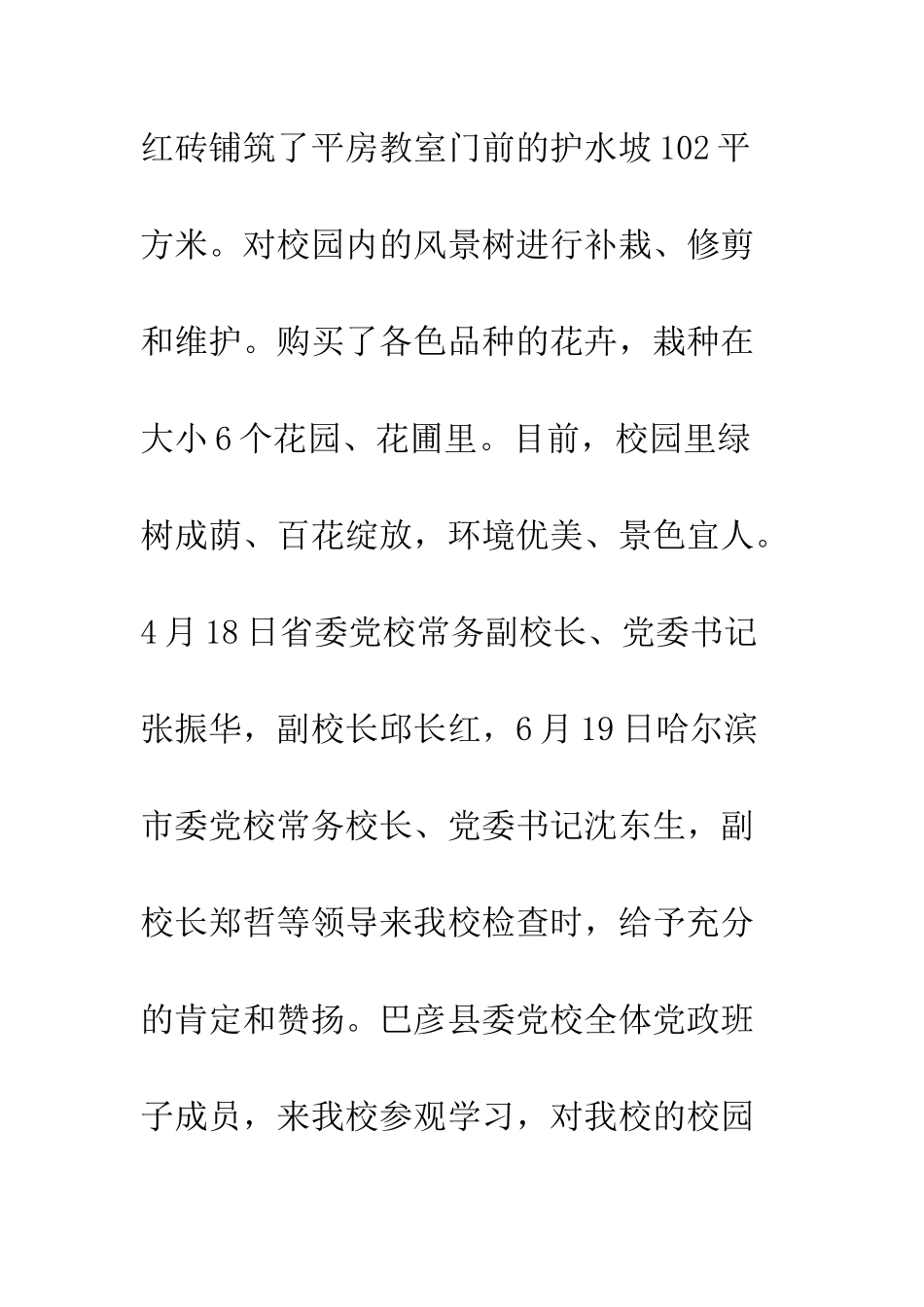 红砖铺筑了平房教室门前的护水坡102平方米。对校园内的风景树进行补栽、修剪和维护。购买了各色品种的花卉，栽种在大小6个花园、花圃里。目前，校园里绿树成荫、百花绽放，环境优美、景色宜人。4月18日省委党校常务副校长、党委书记张振华，副校长邱长红，6月19日哈尔滨市委党校常务校长、党委书记沈东生，副校长郑哲等领导来我校检查时，给予充分的肯定和赞扬。巴彦县委党校全体党政班子成员，来我校参观学习，对我校的校园